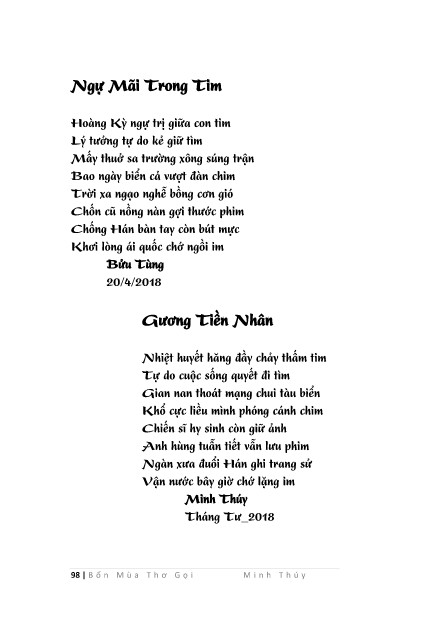 Ngự Mãi Trong Tim

Hoàng Kỳ ngự trị giữa con tim
Lý tưởng tự do kẻ giữ tìm
Mấy thuở sa trường xông súng trận
Bao ngày biển cả vượt đàn chim
Trời xa ngạo nghễ bồng cơn gió
Chốn cũ nồng nàn gợi thước phim
Chống Hán bàn tay còn bút mực
Khơi lòng ái quốc chớ ngồi im
Bửu Tùng
20/4/2018

Gương Tiền Nhân

Nhiệt huyết hăng đầy chảy thấm tim
Tự do cuộc sống quyết đi tìm
Gian nan thoát mạng chui tàu biển
Khổ cực liều mình phóng cánh chim
Chiến sĩ hy sinh còn giữ ảnh
Anh hùng tuẫn tiết vẫn lưu phim
Ngàn xưa đuổi Hán ghi trang sử
Vận nước bây giờ chớ lặng im
Minh Thúy
Tháng Tư_2018

98 | Bốn Mùa Thơ Gọi Minh Thúy